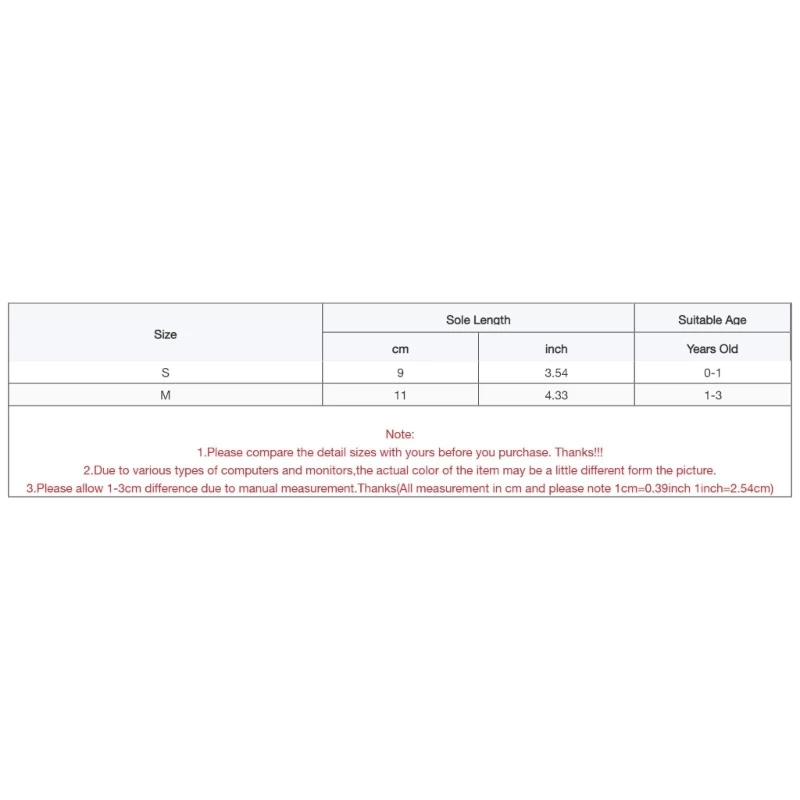 | Size | Sole Length | | Suitable Age |
|---|---|---|---|
| | cm | inch | Years Old |
| S | 9 | 3.54 | 0-1 |
| M | 11 | 4.33 | 1-3 |

Note:
1.Please compare the detail sizes with yours before you purchase. Thanks!!!
2.Due to various types of computers and monitors,the actual color of the item may be a little different form the picture.
3.Please allow 1-3cm difference due to manual measurement.Thanks(All measurement in cm and please note 1cm=0.39inch 1inch=2.54cm)